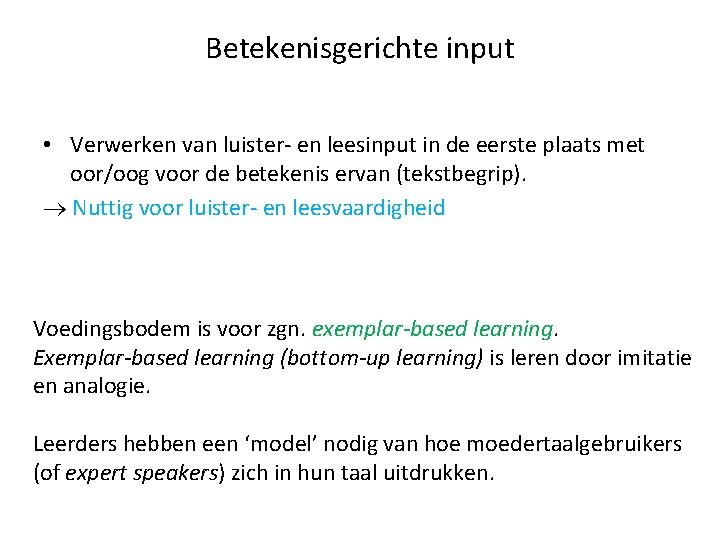 Betekenisgerichte input

• Verwerken van luister- en leesinput in de eerste plaats met oor/oog voor de betekenis ervan (tekstbegrip).
→ Nuttig voor luister- en leesvaardigheid

Voedingsbodem is voor zgn. exemplar-based learning.
Exemplar-based learning (bottom-up learning) is leren door imitatie en analogie.

Leerders hebben een ‘model’ nodig van hoe moedertaalgebruikers (of expert speakers) zich in hun taal uitdrukken.